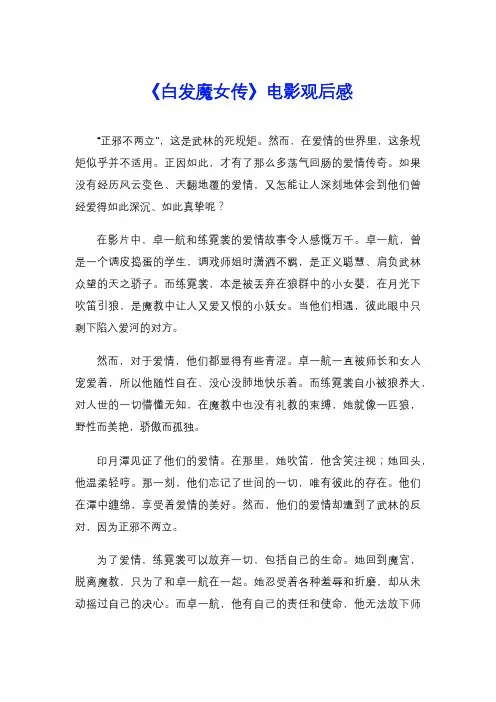 《白发魔女传》电影观后感

"正邪不两立"，这是武林的死规矩。然而，在爱情的世界里，这条规矩似乎并不适用。正因如此，才有了那么多荡气回肠的爱情传奇。如果没有经历风云变色、天翻地覆的爱情，又怎能让人深刻地体会到他们曾经爱得如此深沉、如此真挚呢？

在影片中，卓一航和练霓裳的爱情故事令人感慨万千。卓一航，曾是一个调皮捣蛋的学生，调戏师姐时潇洒不羁，是正义聪慧、肩负武林众望的天之骄子。而练霓裳，本是被丢弃在狼群中的小女婴，在月光下吹笛引狼，是魔教中让人又爱又恨的小妖女。当他们相遇，彼此眼中只剩下陷入爱河的对方。

然而，对于爱情，他们都显得有些青涩。卓一航一直被师长和女人宠爱着，所以他随性自在、没心没肺地快乐着。而练霓裳自小被狼养大，对人世的一切懵懂无知，在魔教中也没有礼教的束缚，她就像一匹狼，野性而美艳，骄傲而孤独。

印月潭见证了他们的爱情。在那里，她吹笛，他含笑注视；她回头，他温柔轻哼。那一刻，他们忘记了世间的一切，唯有彼此的存在。他们在潭中缠绵，享受着爱情的美好。然而，他们的爱情却遭到了武林的反对，因为正邪不两立。

为了爱情，练霓裳可以放弃一切，包括自己的生命。她回到魔宫，脱离魔教，只为了和卓一航在一起。她忍受着各种羞辱和折磨，却从未动摇过自己的决心。而卓一航，他有自己的责任和使命，他无法放下师